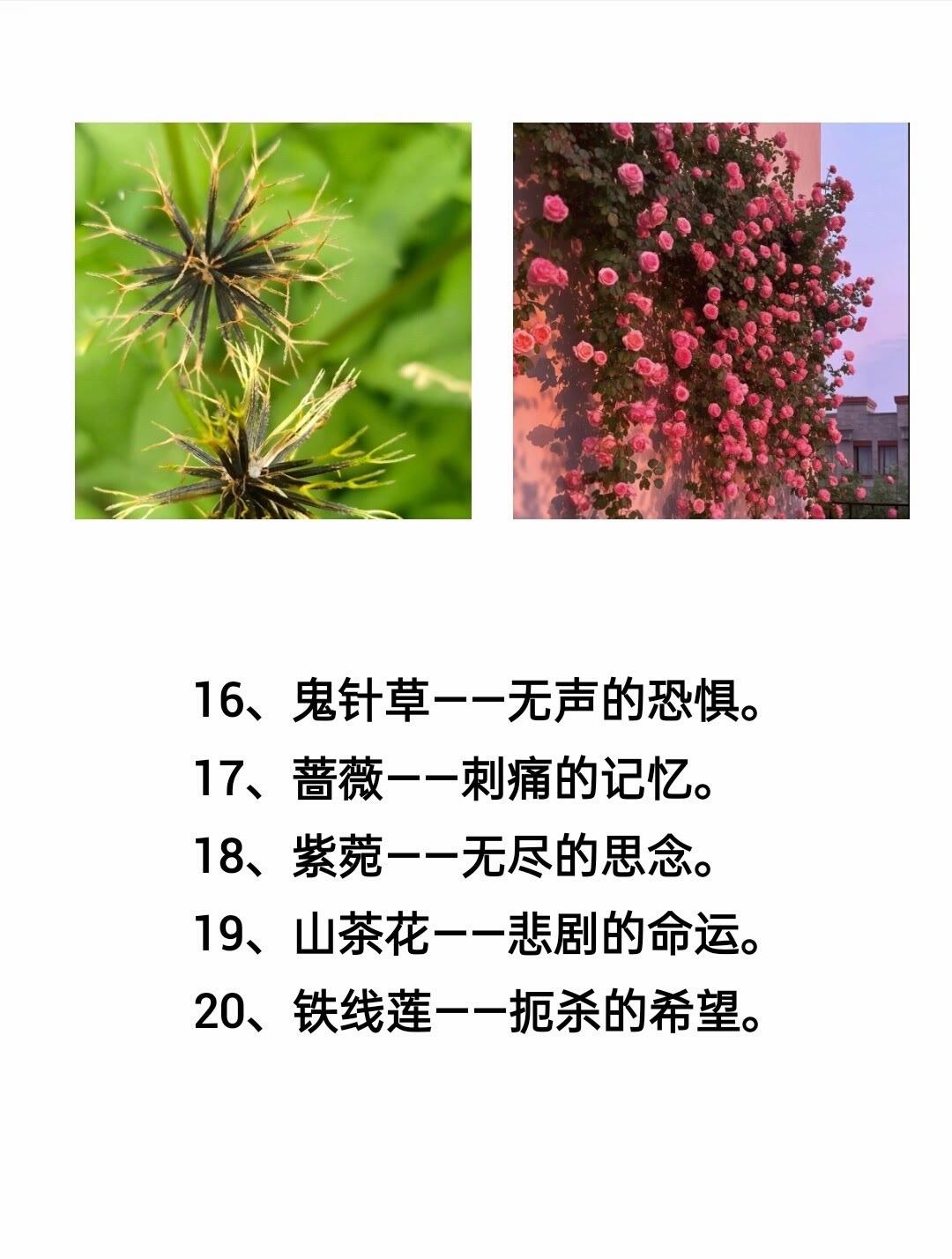 16、鬼针草——无声的恐惧。
17、蔷薇——刺痛的记忆。
18、紫菀——无尽的思念。
19、山茶花——悲剧的命运。
20、铁线莲——扼杀的希望。